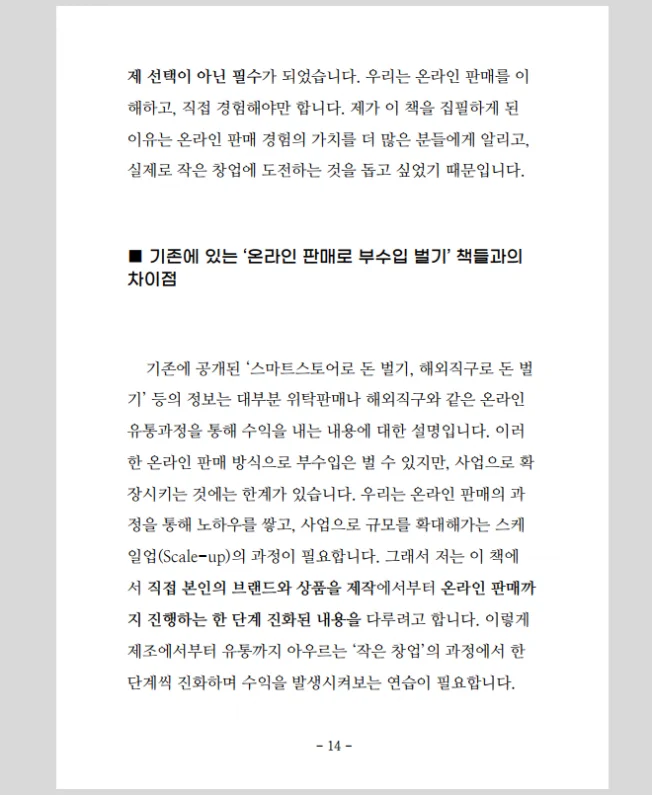 제 선택이 아닌 필수가 되었습니다. 우리는 온라인 판매를 이해하고, 직접 경험해야만 합니다. 제가 이 책을 집필하게 된 이유는 온라인 판매 경험의 가치를 더 많은 분들에게 알리고, 실제로 작은 창업에 도전하는 것을 돕고 싶었기 때문입니다.

■ 기존에 있는 '온라인 판매로 부수입 벌기' 책들과의 차이점

기존에 공개된 '스마트스토어로 돈 벌기, 해외직구로 돈 벌기' 등의 정보는 대부분 위탁판매나 해외직구와 같은 온라인 유통과정을 통해 수익을 내는 내용에 대한 설명입니다. 이러한 온라인 판매 방식으로 부수입은 벌 수 있지만, 사업으로 확장시키는 것에는 한계가 있습니다. 우리는 온라인 판매의 과정을 통해 노하우를 쌓고, 사업으로 규모를 확대해가는 스케일업(Scale-up)의 과정이 필요합니다. 그래서 저는 이 책에서 직접 본인의 브랜드와 상품을 제작에서부터 온라인 판매까지 진행하는 한 단계 진화된 내용을 다루려고 합니다. 이렇게 제조에서부터 유통까지 아우르는 '작은 창업'의 과정에서 한 단계씩 진화하며 수익을 발생시켜보는 연습이 필요합니다.

- 14 -